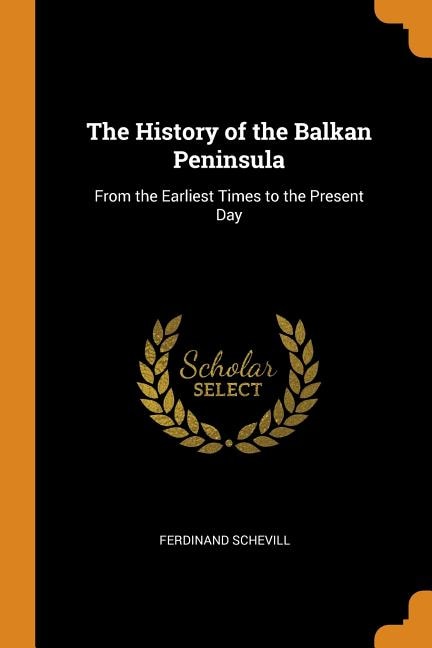 The History of the Balkan Peninsula

From the Earliest Times to the Present Day

Scholar
SELECT

FERDINAND SCHEVILL